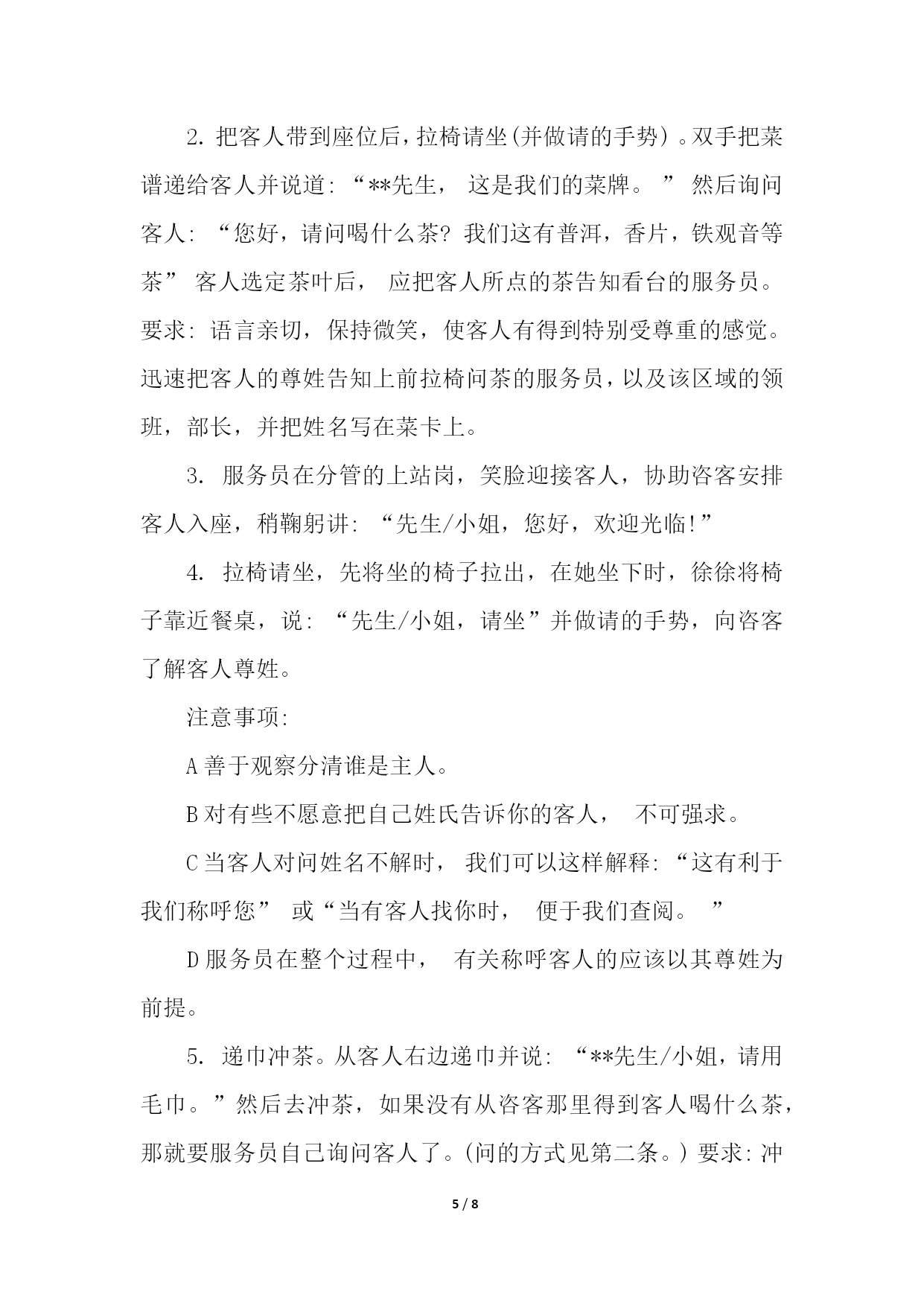 2. 把客人带到座位后，拉椅请坐(并做请的手势）。双手把菜谱递给客人并说道: “**先生， 这是我们的菜牌。 ” 然后询问客人: “您好，请问喝什么茶? 我们这有普洱，香片，铁观音等茶” 客人选定茶叶后， 应把客人所点的茶告知看台的服务员。要求: 语言亲切，保持微笑，使客人有得到特别受尊重的感觉。迅速把客人的尊姓告知上前拉椅问茶的服务员，以及该区域的领班，部长，并把姓名写在菜卡上。

3. 服务员在分管的上站岗，笑脸迎接客人，协助咨客安排客人入座，稍鞠躬讲: “先生/小姐，您好，欢迎光临!”

4. 拉椅请坐，先将坐的椅子拉出，在她坐下时，徐徐将椅子靠近餐桌，说: “先生/小姐，请坐”并做请的手势，向咨客了解客人尊姓。

注意事项:

A 善于观察分清谁是主人。

B 对有些不愿意把自己姓氏告诉你的客人， 不可强求。

C 当客人对问姓名不解时， 我们可以这样解释: “这有利于我们称呼您” 或“当有客人找你时， 便于我们查阅。 ”

D 服务员在整个过程中， 有关称呼客人的应该以其尊姓为前提。

5. 递巾冲茶。从客人右边递巾并说: “**先生/小姐，请用毛巾。”然后去冲茶，如果没有从咨客那里得到客人喝什么茶，那就要服务员自己询问客人了。(问的方式见第二条。) 要求: 冲

5 / 8